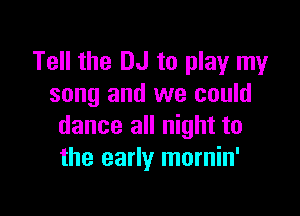 Tell the DJ to play my song and we could dance all night to the early mornin'